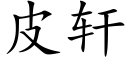 皮轩